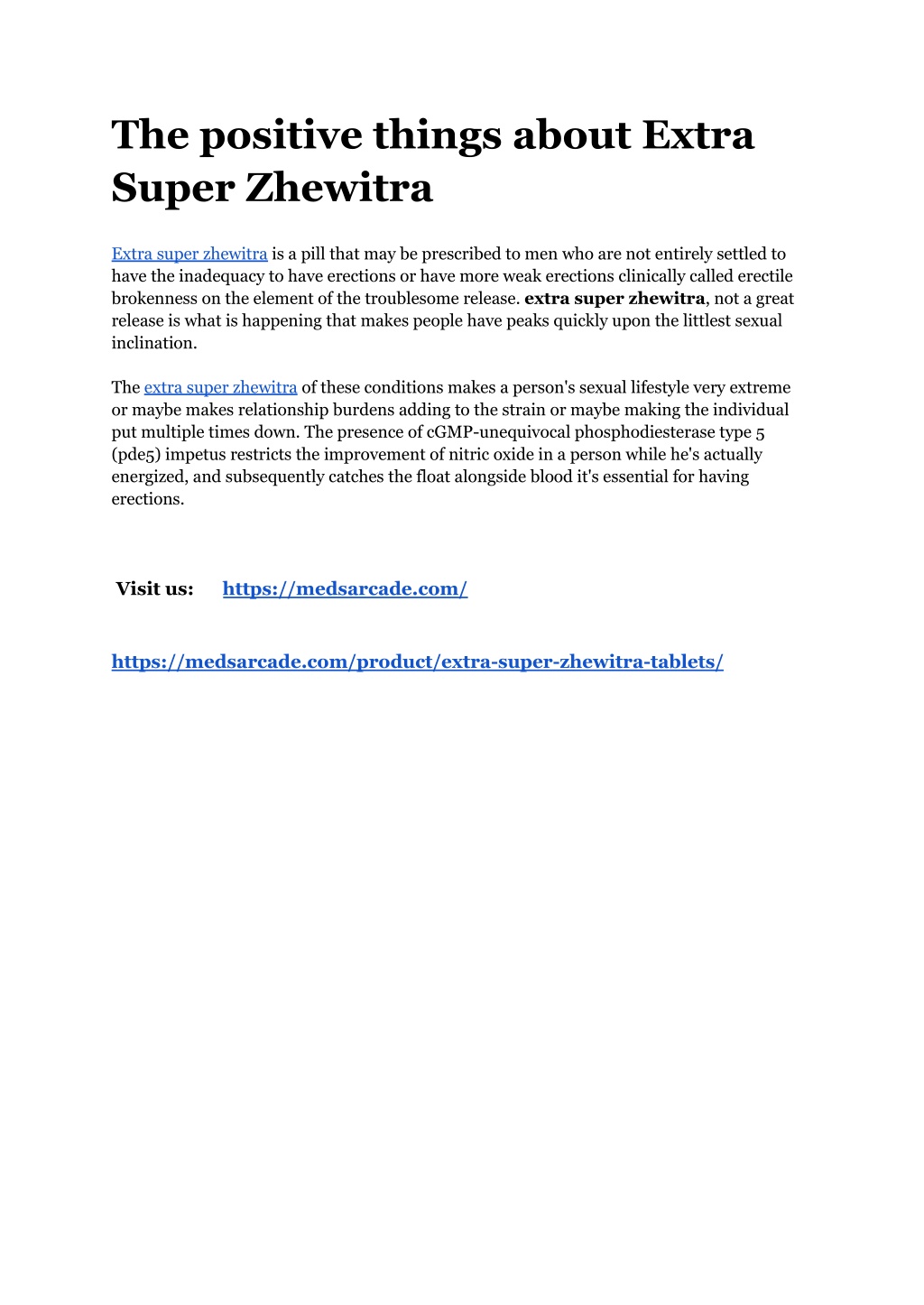 The positive things about Extra Super Zhewitra

Extra super zhewitra is a pill that may be prescribed to men who are not entirely settled to have the inadequacy to have erections or have more weak erections clinically called erectile brokenness on the element of the troublesome release. extra super zhewitra, not a great release is what is happening that makes people have peaks quickly upon the littlest sexual inclination.

The extra super zhewitra of these conditions makes a person's sexual lifestyle very extreme or maybe makes relationship burdens adding to the strain or maybe making the individual put multiple times down. The presence of cGMP-unequivocal phosphodiesterase type 5 (pde5) impetus restricts the improvement of nitric oxide in a person while he's actually energized, and subsequently catches the float alongside blood it's essential for having erections.

Visit us: https://medsarcade.com/

https://medsarcade.com/product/extra-super-zhewitra-tablets/